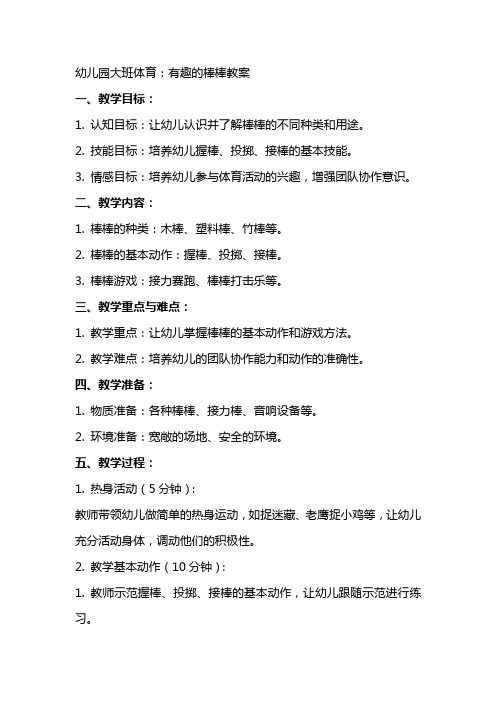 幼儿园大班体育：有趣的棒棒教案

一、教学目标：

1. 认知目标：让幼儿认识并了解棒棒的不同种类和用途。

2. 技能目标：培养幼儿握棒、投掷、接棒的基本技能。

3. 情感目标：培养幼儿参与体育活动的兴趣，增强团队协作意识。

二、教学内容：

1. 棒棒的种类：木棒、塑料棒、竹棒等。

2. 棒棒的基本动作：握棒、投掷、接棒。

3. 棒棒游戏：接力赛跑、棒棒打击乐等。

三、教学重点与难点：

1. 教学重点：让幼儿掌握棒棒的基本动作和游戏方法。

2. 教学难点：培养幼儿的团队协作能力和动作的准确性。

四、教学准备：

1. 物质准备：各种棒棒、接力棒、音响设备等。

2. 环境准备：宽敞的场地、安全的环境。

五、教学过程：

1. 热身活动（5分钟）：

教师带领幼儿做简单的热身运动，如捉迷藏、老鹰捉小鸡等，让幼儿充分活动身体，调动他们的积极性。

2. 教学基本动作（10分钟）：

1. 教师示范握棒、投掷、接棒的基本动作，让幼儿跟随示范进行练习。